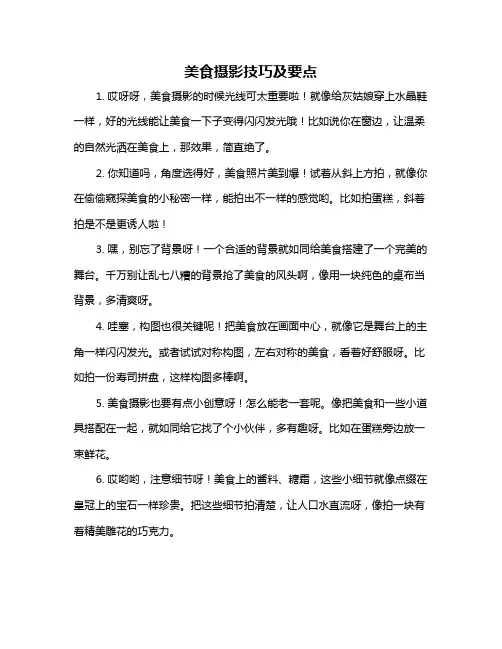 美食摄影技巧及要点

1. 哎呀呀，美食摄影的时候光线可太重要啦！就像给灰姑娘穿上水晶鞋一样，好的光线能让美食一下子变得闪闪发光哦！比如说你在窗边，让温柔的自然光洒在美食上，那效果，简直绝了。

2. 你知道吗，角度选得好，美食照片美到爆！试着从斜上方拍，就像你在偷偷窥探美食的小秘密一样，能拍出不一样的感觉哟。比如拍蛋糕，斜着拍是不是更诱人啦！

3. 嘿，别忘了背景呀！一个合适的背景就如同给美食搭建了一个完美的舞台。千万别让乱七八糟的背景抢了美食的风头啊，像用一块纯色的桌布当背景，多清爽呀。

4. 哇塞，构图也很关键呢！把美食放在画面中心，就像它是舞台上的主角一样闪闪发光。或者试试对称构图，左右对称的美食，看着好舒服呀。比如拍一份寿司拼盘，这样构图多棒啊。

5. 美食摄影也要有点小创意呀！怎么能老一套呢。像把美食和一些小道具搭配在一起，就如同给它找了个小伙伴，多有趣呀。比如在蛋糕旁边放一束鲜花。

6. 哎哟哟，注意细节呀！美食上的酱料、糖霜，这些小细节就像点缀在皇冠上的宝石一样珍贵。把这些细节拍清楚，让人口水直流呀，像拍一块有着精美雕花的巧克力。